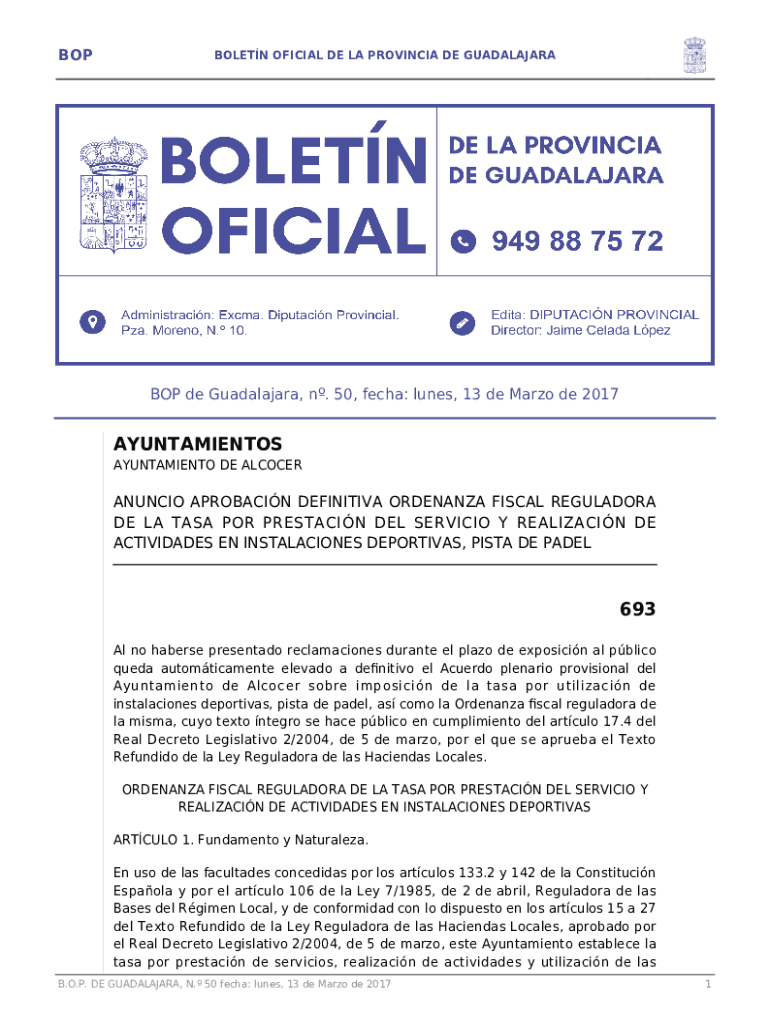 BOP

BOLETÍN OFICIAL DE LA PROVINCIA DE GUADALAJARA

BOLETÍN OFICIAL

DE LA PROVINCIA DE GUADALAJARA

949 88 75 72

Administración: Excma. Diputación Provincial.
Pza. Moreno, N.º 10.

Edita: DIPUTACIÓN PROVINCIAL
Director: Jaime Celada López

BOP de Guadalajara, nº. 50, fecha: lunes, 13 de Marzo de 2017

AYUNTAMIENTOS

AYUNTAMIENTO DE ALCOCER

ANUNCIO APROBACIÓN DEFINITIVA ORDENANZA FISCAL REGULADORA DE LA TASA POR PRESTACIÓN DEL SERVICIO Y REALIZACIÓN DE ACTIVIDADES EN INSTALACIONES DEPORTIVAS, PISTA DE PADEL

693

Al no haberse presentado reclamaciones durante el plazo de exposición al público queda automáticamente elevado a definitivo el Acuerdo plenario provisional del Ayuntamiento de Alcocer sobre imposición de la tasa por utilización de instalaciones deportivas, pista de padel, así como la Ordenanza fiscal reguladora de la misma, cuyo texto íntegro se hace público en cumplimiento del artículo 17.4 del Real Decreto Legislativo 2/2004, de 5 de marzo, por el que se aprueba el Texto Refundido de la Ley Reguladora de las Haciendas Locales.

ORDENANZA FISCAL REGULADORA DE LA TASA POR PRESTACIÓN DEL SERVICIO Y REALIZACIÓN DE ACTIVIDADES EN INSTALACIONES DEPORTIVAS

ARTÍCULO 1. Fundamento y Naturaleza.

En uso de las facultades concedidas por los artículos 133.2 y 142 de la Constitución Española y por el artículo 106 de la Ley 7/1985, de 2 de abril, Reguladora de las Bases del Régimen Local, y de conformidad con lo dispuesto en los artículos 15 a 27 del Texto Refundido de la Ley Reguladora de las Haciendas Locales, aprobado por el Real Decreto Legislativo 2/2004, de 5 de marzo, este Ayuntamiento establece la tasa por prestación de servicios, realización de actividades y utilización de las

B.O.P. DE GUADALAJARA, N.º 50 fecha: lunes, 13 de Marzo de 2017

1